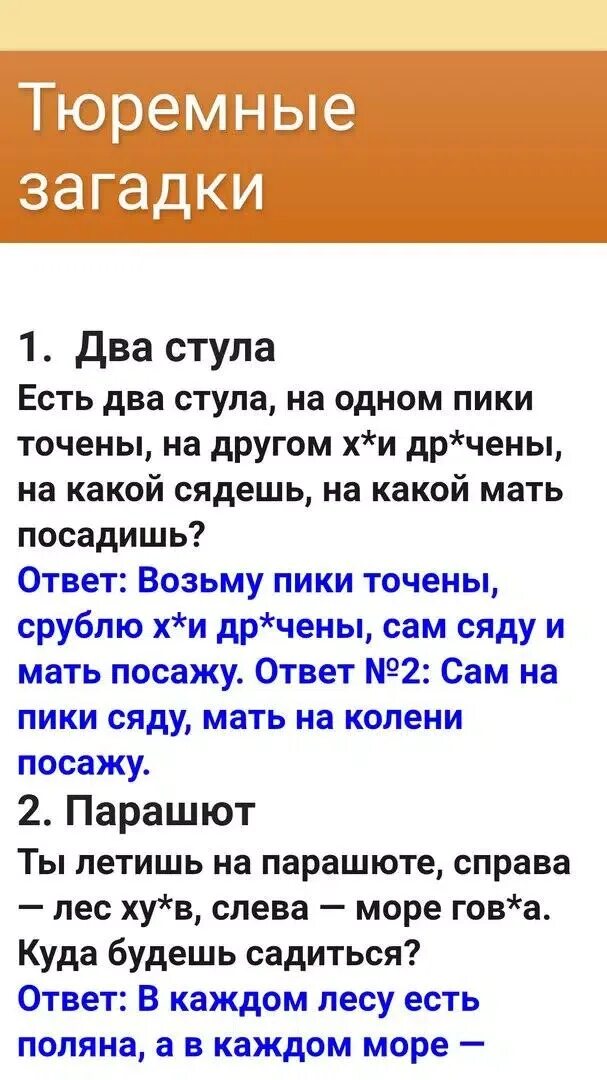 Тюремные загадки

1. Два стула
Есть два стула, на одном пики точены, на другом х*и др*чены, на какой сядешь, на какой мать посадишь?
Ответ: Возьму пики точены, срублю х*и др*чены, сам сяду и мать посажу. Ответ №2: Сам на пики сяду, мать на колени посажу.

2. Парашют
Ты летишь на парашюте, справа — лес ху*в, слева — море гов*а. Куда будешь садиться?
Ответ: В каждом лесу есть поляна, а в каждом море —